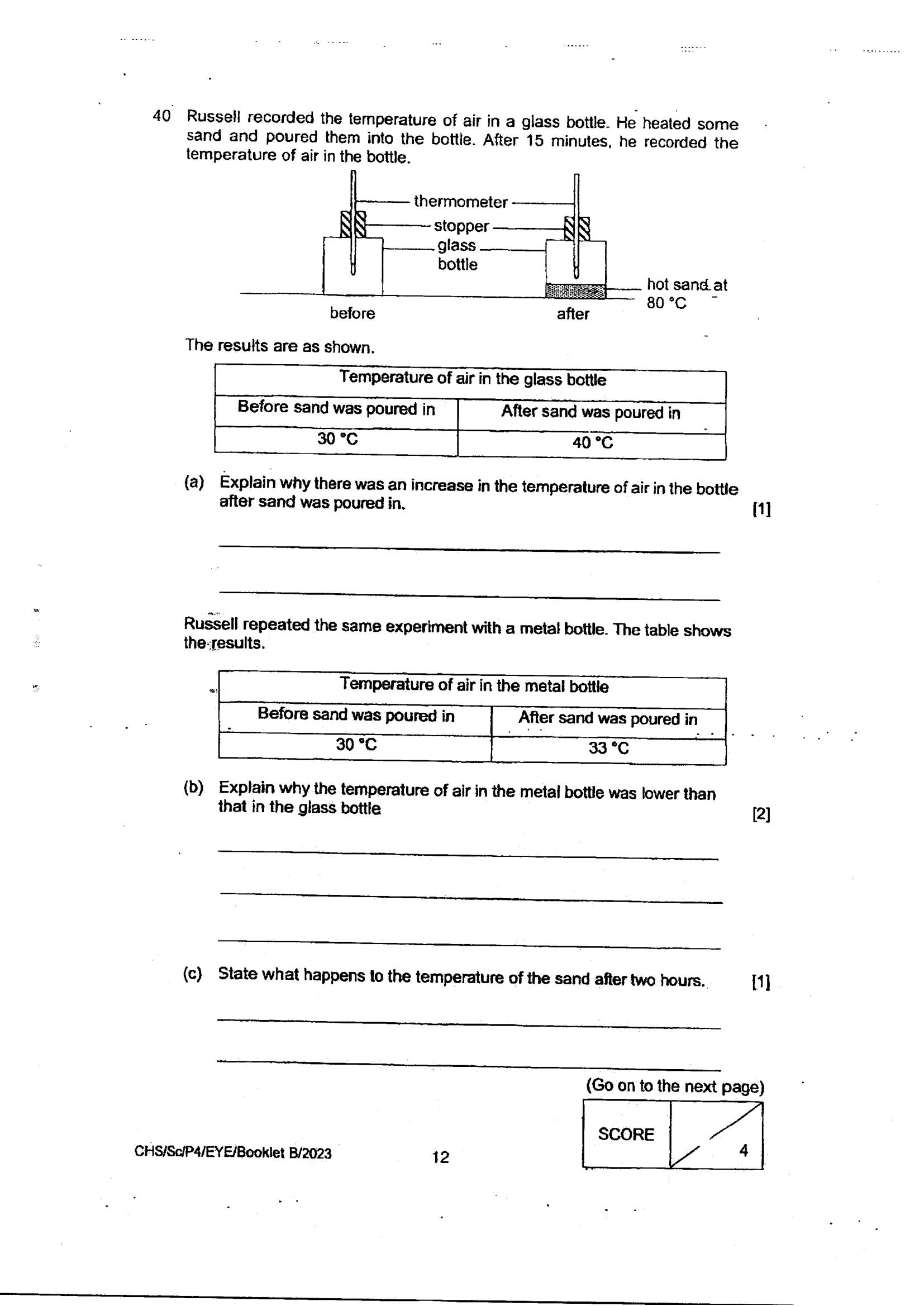 40 Russell recorded the temperature of air in a glass bottle. He heated some sand and poured them into the bottle. After 15 minutes, he recorded the temperature of air in the bottle.

thermometer
stopper
glass bottle
hot sand at 80 °C
before
after

The results are as shown.

| Temperature of air in the glass bottle | |
|---|---|
| Before sand was poured in | After sand was poured in |
| 30 °C | 40 °C |

(a) Explain why there was an increase in the temperature of air in the bottle after sand was poured in. [1]

____

____

Russell repeated the same experiment with a metal bottle. The table shows the results.

| Temperature of air in the metal bottle | |
|---|---|
| Before sand was poured in | After sand was poured in |
| 30 °C | 33 °C |

(b) Explain why the temperature of air in the metal bottle was lower than that in the glass bottle [2]

____

____

____

(c) State what happens to the temperature of the sand after two hours. [1]

____

____

(Go on to the next page)

SCORE 4

CHS/Sc/P4/EYE/Booklet B/2023

12